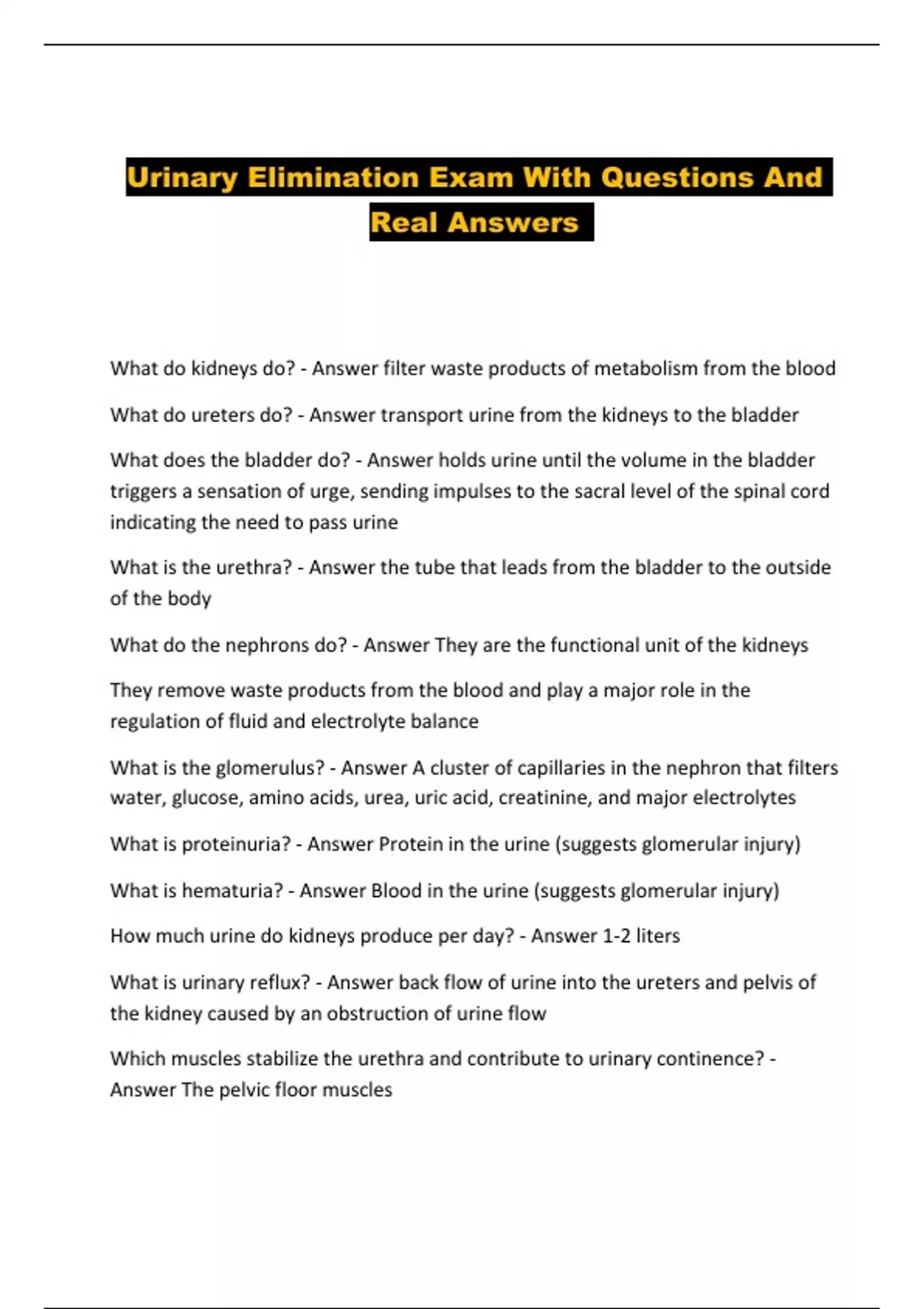 Urinary Elimination Exam With Questions And Real Answers

What do kidneys do? - Answer filter waste products of metabolism from the blood

What do ureters do? - Answer transport urine from the kidneys to the bladder

What does the bladder do? - Answer holds urine until the volume in the bladder triggers a sensation of urge, sending impulses to the sacral level of the spinal cord indicating the need to pass urine

What is the urethra? - Answer the tube that leads from the bladder to the outside of the body

What do the nephrons do? - Answer They are the functional unit of the kidneys

They remove waste products from the blood and play a major role in the regulation of fluid and electrolyte balance

What is the glomerulus? - Answer A cluster of capillaries in the nephron that filters water, glucose, amino acids, urea, uric acid, creatinine, and major electrolytes

What is proteinuria? - Answer Protein in the urine (suggests glomerular injury)

What is hematuria? - Answer Blood in the urine (suggests glomerular injury)

How much urine do kidneys produce per day? - Answer 1-2 liters

What is urinary reflux? - Answer back flow of urine into the ureters and pelvis of the kidney caused by an obstruction of urine flow

Which muscles stabilize the urethra and contribute to urinary continence? - Answer The pelvic floor muscles